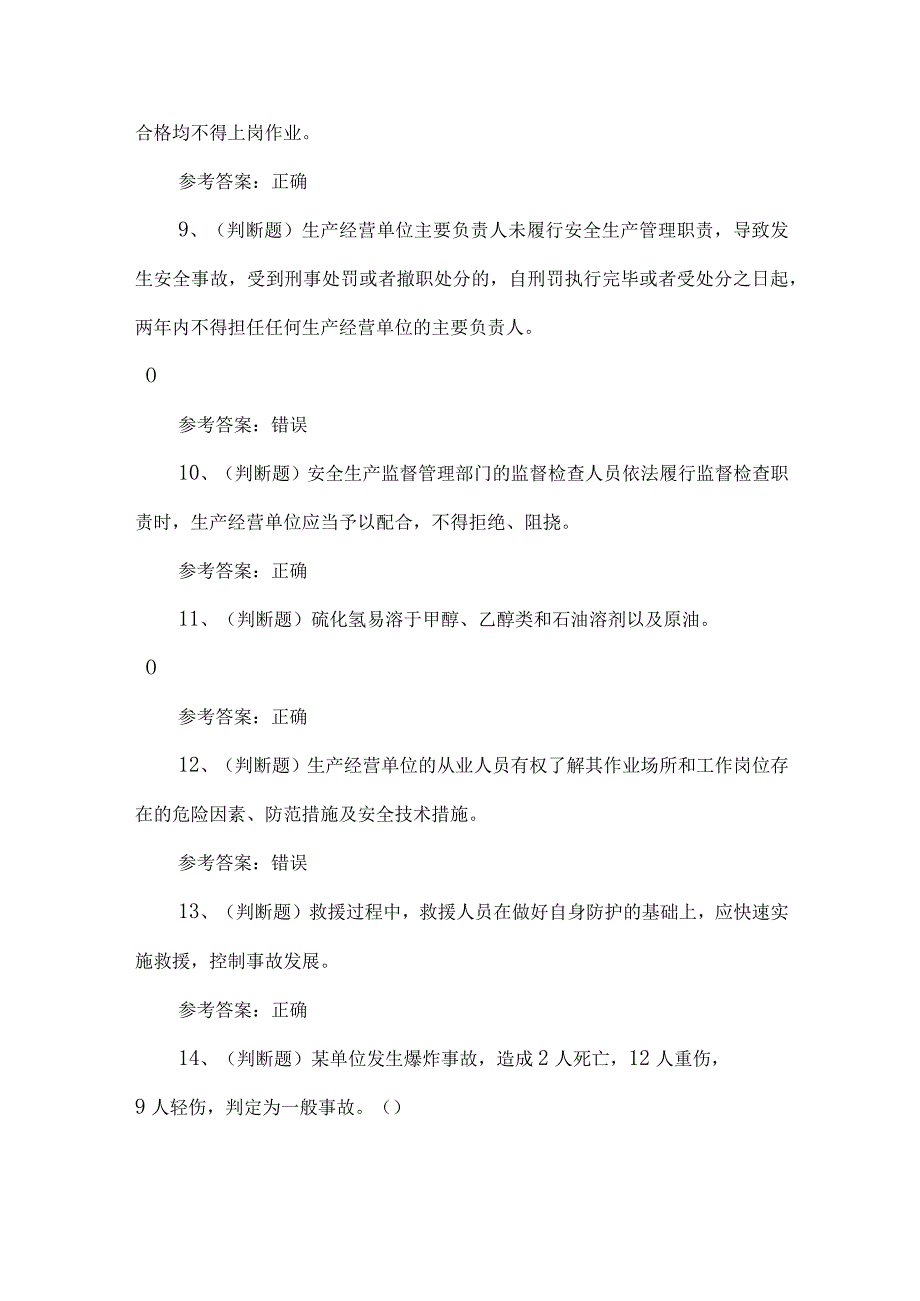 合格均不得上岗作业。

参考答案：正确

9、（判断题）生产经营单位主要负责人未履行安全生产管理职责，导致发生安全事故，受到刑事处罚或者撤职处分的，自刑罚执行完毕或者受处分之日起，两年内不得担任任何生产经营单位的主要负责人。

0

参考答案：错误

10、（判断题）安全生产监督管理部门的监督检查人员依法履行监督检查职责时，生产经营单位应当予以配合，不得拒绝、阻挠。

参考答案：正确

11、（判断题）硫化氢易溶于甲醇、乙醇类和石油溶剂以及原油。

0

参考答案：正确

12、（判断题）生产经营单位的从业人员有权了解其作业场所和工作岗位存在的危险因素、防范措施及安全技术措施。

参考答案：错误

13、（判断题）救援过程中，救援人员在做好自身防护的基础上，应快速实施救援，控制事故发展。

参考答案：正确

14、（判断题）某单位发生爆炸事故，造成2人死亡，12人重伤，9人轻伤，判定为一般事故。（）